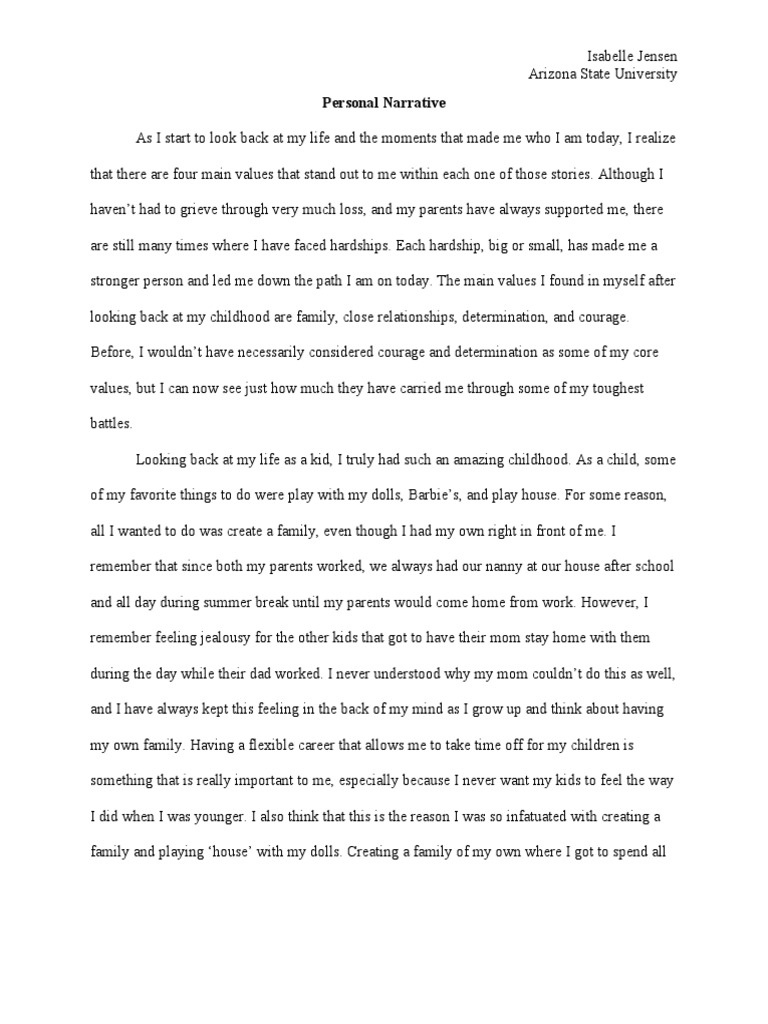 Isabelle Jensen
Arizona State University

Personal Narrative

As I start to look back at my life and the moments that made me who I am today, I realize that there are four main values that stand out to me within each one of those stories. Although I haven't had to grieve through very much loss, and my parents have always supported me, there are still many times where I have faced hardships. Each hardship, big or small, has made me a stronger person and led me down the path I am on today. The main values I found in myself after looking back at my childhood are family, close relationships, determination, and courage. Before, I wouldn't have necessarily considered courage and determination as some of my core values, but I can now see just how much they have carried me through some of my toughest battles.

Looking back at my life as a kid, I truly had such an amazing childhood. As a child, some of my favorite things to do were play with my dolls, Barbie's, and play house. For some reason, all I wanted to do was create a family, even though I had my own right in front of me. I remember that since both my parents worked, we always had our nanny at our house after school and all day during summer break until my parents would come home from work. However, I remember feeling jealousy for the other kids that got to have their mom stay home with them during the day while their dad worked. I never understood why my mom couldn't do this as well, and I have always kept this feeling in the back of my mind as I grow up and think about having my own family. Having a flexible career that allows me to take time off for my children is something that is really important to me, especially because I never want my kids to feel the way I did when I was younger. I also think that this is the reason I was so infatuated with creating a family and playing 'house' with my dolls. Creating a family of my own where I got to spend all